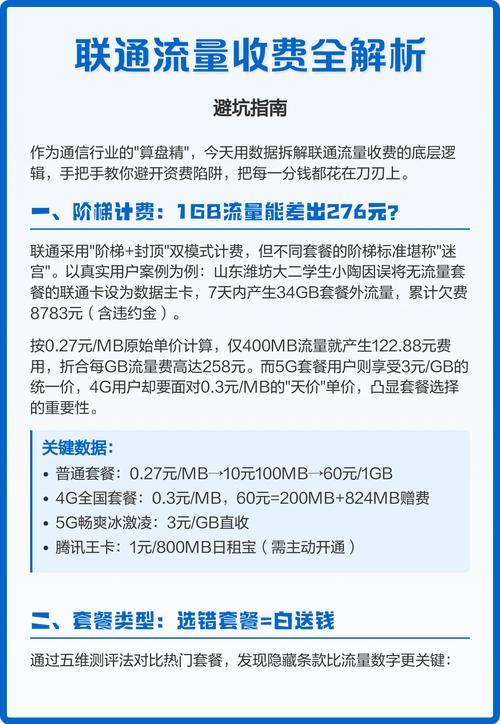 联通流量收费全解析

避坑指南

作为通信行业的"算盘精"，今天用数据拆解联通流量收费的底层逻辑，手把手教你避开资费陷阱，把每一分钱都花在刀刃上。

一、阶梯计费：1GB流量能差出276元？

联通采用"阶梯+封顶"双模式计费，但不同套餐的阶梯标准堪称"迷宫"。以真实用户案例为例：山东潍坊大二学生小陶因误将无流量套餐的联通卡设为数据主卡，7天内产生34GB套餐外流量，累计欠费8783元（含违约金）。

按0.27元/MB原始单价计算，仅400MB流量就产生122.88元费用，折合每GB流量费高达258元。而5G套餐用户则享受3元/GB的统一价，4G用户却要面对0.3元/MB的"天价"单价，凸显套餐选择的重要性。

关键数据：
• 普通套餐：0.27元/MB→10元100MB→60元/1GB
• 4G全国套餐：0.3元/MB，60元=200MB+824MB赠费
• 5G畅爽冰激凌：3元/GB直收
• 腾讯王卡：1元/800MB日租宝（需主动开通）

二、套餐类型：选错套餐=白送钱

通过五维测评法对比热门套餐，发现隐藏条款比流量数字更关键：